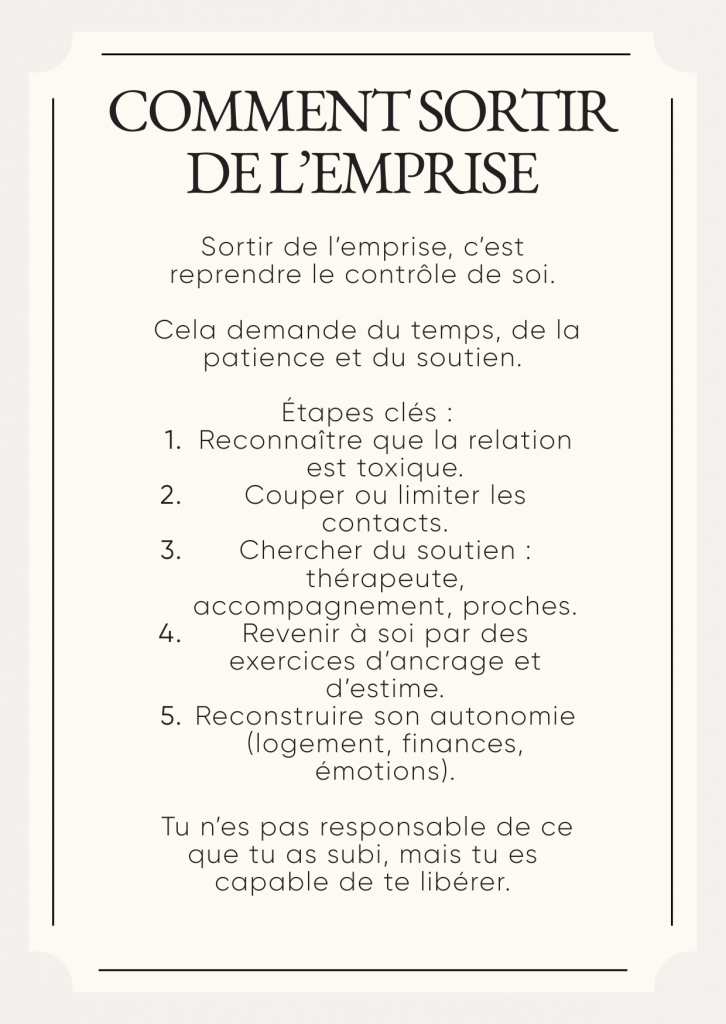 COMMENT SORTIR DE L'EMPRISE

Sortir de l'emprise, c'est reprendre le contrôle de soi.

Cela demande du temps, de la patience et du soutien.

Étapes clés :
1. Reconnaître que la relation est toxique.
2. Couper ou limiter les contacts.
3. Chercher du soutien : thérapeute, accompagnement, proches.
4. Revenir à soi par des exercices d'ancrage et d'estime.
5. Reconstruire son autonomie (logement, finances, émotions).

Tu n'es pas responsable de ce que tu as subi, mais tu es capable de te libérer.